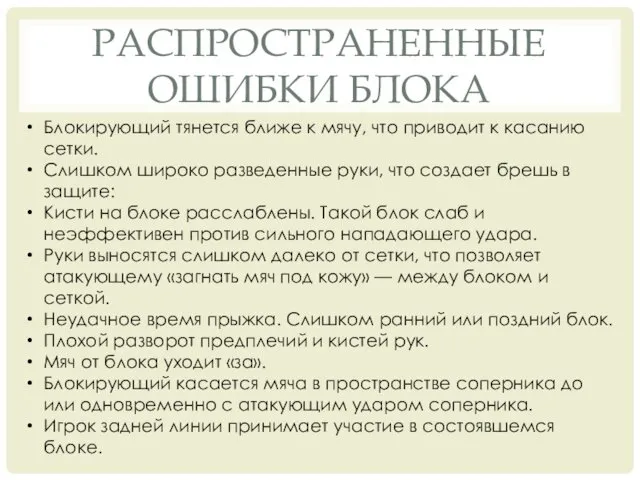 РАСПРОСТРАНЕННЫЕ ОШИБКИ БЛОКА

• Блокирующий тянется ближе к мячу, что приводит к касанию сетки.
• Слишком широко разведенные руки, что создает брешь в защите:
• Кисти на блоке расслаблены. Такой блок слаб и неэффективен против сильного нападающего удара.
• Руки выносятся слишком далеко от сетки, что позволяет атакующему «загнать мяч под кожу» — между блоком и сеткой.
• Неудачное время прыжка. Слишком ранний или поздний блок.
• Плохой разворот предплечий и кистей рук.
• Мяч от блока уходит «за».
• Блокирующий касается мяча в пространстве соперника до или одновременно с атакующим ударом соперника.
• Игрок задней линии принимает участие в состоявшемся блоке.